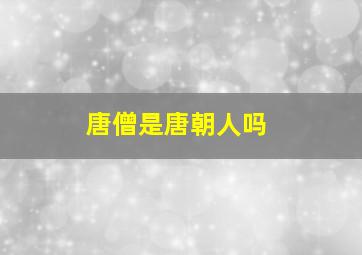 唐僧是唐朝人吗